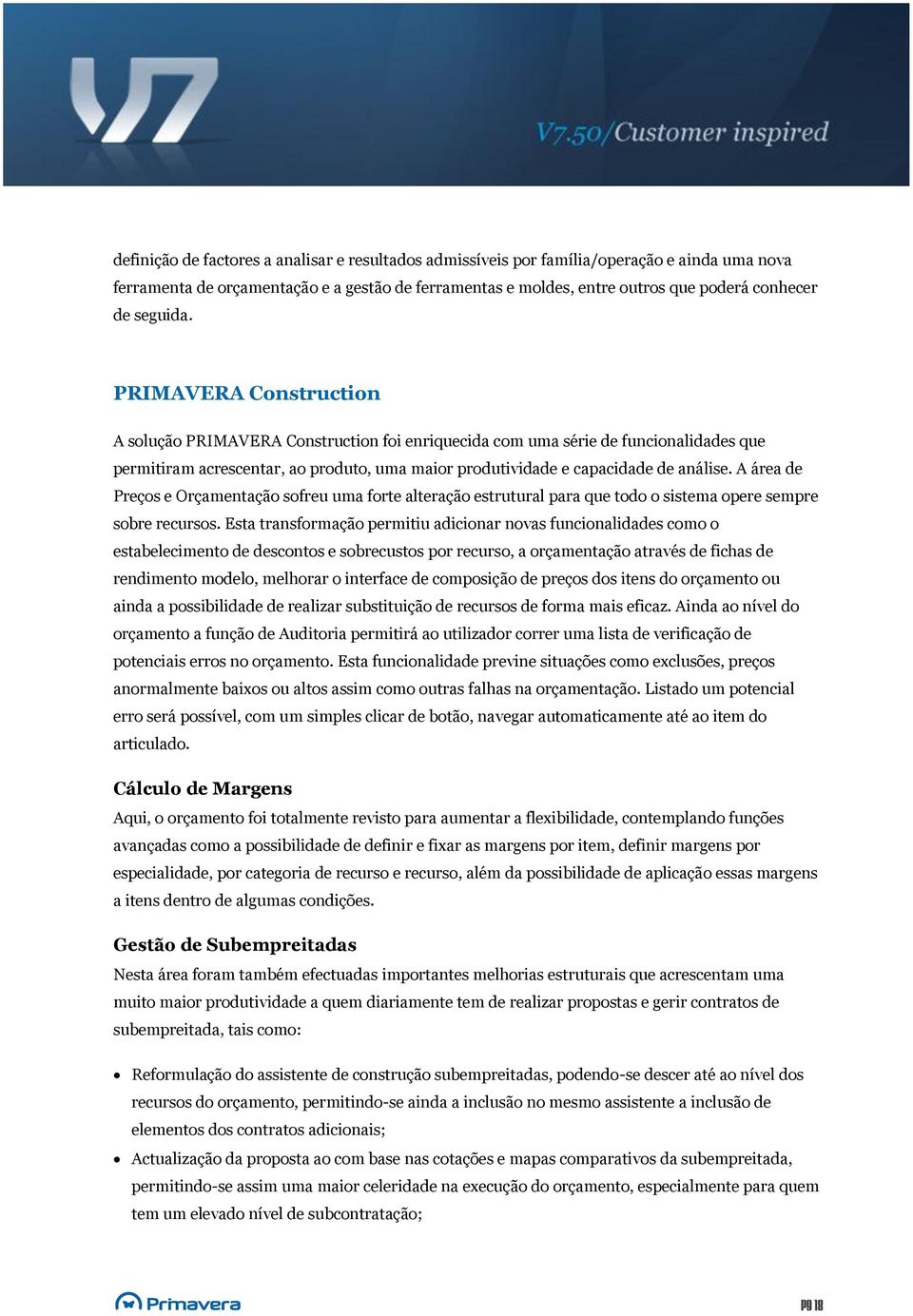 V7

V7.50/Customer inspired

definição de factores a analisar e resultados admissíveis por família/operação e ainda uma nova ferramenta de orçamentação e a gestão de ferramentas e moldes, entre outros que poderá conhecer de seguida.

PRIMAVERA Construction

A solução PRIMAVERA Construction foi enriquecida com uma série de funcionalidades que permitiram acrescentar, ao produto, uma maior produtividade e capacidade de análise. A área de Preços e Orçamentação sofreu uma forte alteração estrutural para que todo o sistema opere sempre sobre recursos. Esta transformação permitiu adicionar novas funcionalidades como o estabelecimento de descontos e sobrecustos por recurso, a orçamentação através de fichas de rendimento modelo, melhorar o interface de composição de preços dos itens do orçamento ou ainda a possibilidade de realizar substituição de recursos de forma mais eficaz. Ainda ao nível do orçamento a função de Auditoria permitirá ao utilizador correr uma lista de verificação de potenciais erros no orçamento. Esta funcionalidade previne situações como exclusões, preços anormalmente baixos ou altos assim como outras falhas na orçamentação. Listado um potencial erro será possível, com um simples clicar de botão, navegar automaticamente até ao item do articulado.

Cálculo de Margens

Aqui, o orçamento foi totalmente revisto para aumentar a flexibilidade, contemplando funções avançadas como a possibilidade de definir e fixar as margens por item, definir margens por especialidade, por categoria de recurso e recurso, além da possibilidade de aplicação essas margens a itens dentro de algumas condições.

Gestão de Subempreitadas

Nesta área foram também efectuadas importantes melhorias estruturais que acrescentam uma muito maior produtividade a quem diariamente tem de realizar propostas e gerir contratos de subempreitada, tais como:

• Reformulação do assistente de construção subempreitadas, podendo-se descer até ao nível dos recursos do orçamento, permitindo-se ainda a inclusão no mesmo assistente a inclusão de elementos dos contratos adicionais;
• Actualização da proposta ao com base nas cotações e mapas comparativos da subempreitada, permitindo-se assim uma maior celeridade na execução do orçamento, especialmente para quem tem um elevado nível de subcontratação;

Primavera

pg 18